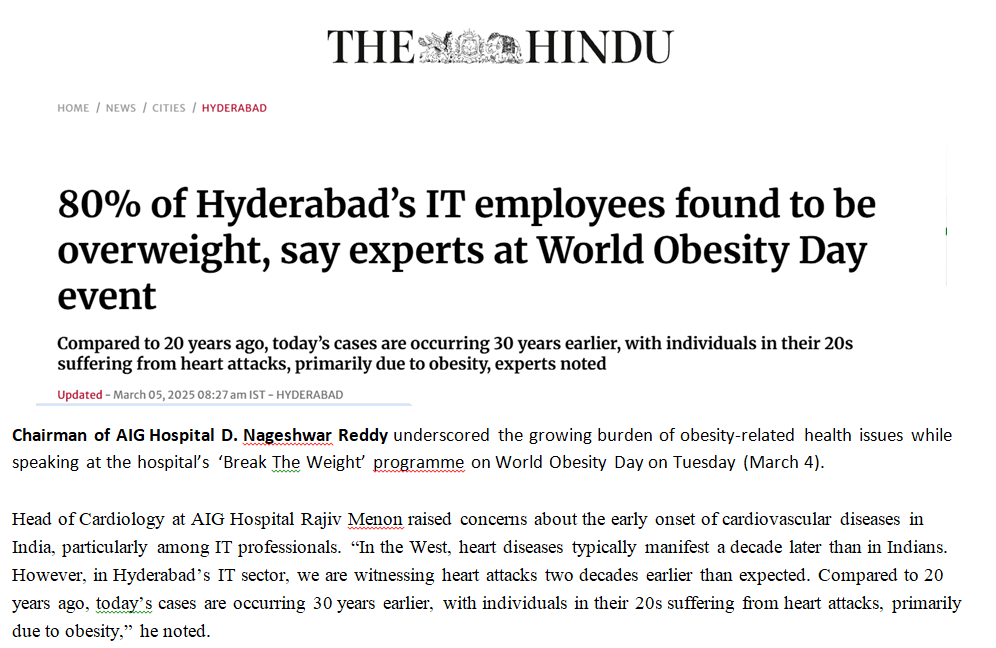 THE HINDU

HOME / NEWS / CITIES / HYDERABAD

80% of Hyderabad's IT employees found to be overweight, say experts at World Obesity Day event

Compared to 20 years ago, today's cases are occurring 30 years earlier, with individuals in their 20s suffering from heart attacks, primarily due to obesity, experts noted

Updated - March 05, 2025 08:27 am IST - HYDERABAD

Chairman of AIG Hospital D. Nageshwar Reddy underscored the growing burden of obesity-related health issues while speaking at the hospital's 'Break The Weight' programme on World Obesity Day on Tuesday (March 4).

Head of Cardiology at AIG Hospital Rajiv Menon raised concerns about the early onset of cardiovascular diseases in India, particularly among IT professionals. "In the West, heart diseases typically manifest a decade later than in Indians. However, in Hyderabad's IT sector, we are witnessing heart attacks two decades earlier than expected. Compared to 20 years ago, today's cases are occurring 30 years earlier, with individuals in their 20s suffering from heart attacks, primarily due to obesity," he noted.